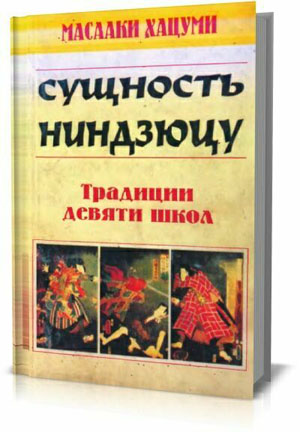 МАСААКИ ХАЦУМИ

СУЩНОСТЬ НИНДЗЮЦУ

Традиции девяти школ